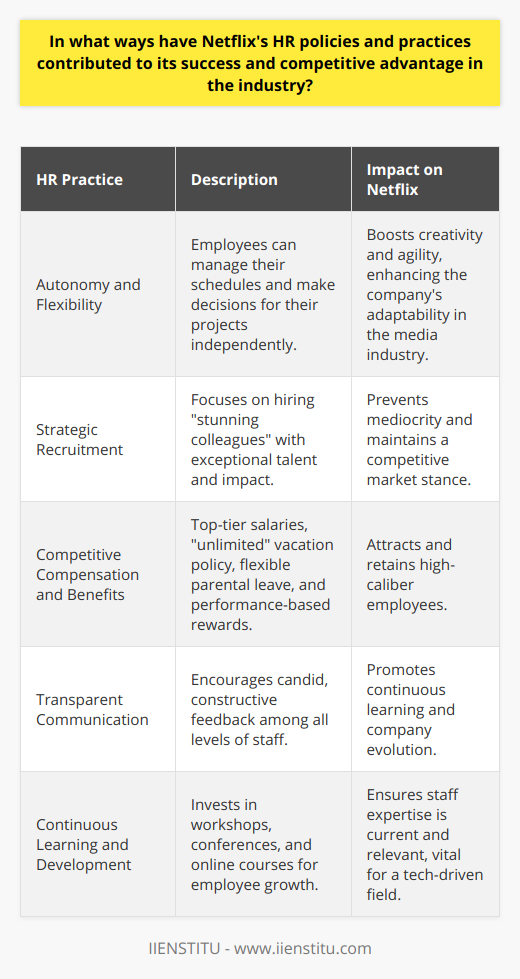 In what ways have Netflix's HR policies and practices contributed to its success and competitive advantage in the industry?

| HR Practice | Description | Impact on Netflix |
|---|---|---|
| Autonomy and Flexibility | Employees can manage their schedules and make decisions for their projects independently. | Boosts creativity and agility, enhancing the company's adaptability in the media industry. |
| Strategic Recruitment | Focuses on hiring "stunning colleagues" with exceptional talent and impact. | Prevents mediocrity and maintains a competitive market stance. |
| Competitive Compensation and Benefits | Top-tier salaries, "unlimited" vacation policy, flexible parental leave, and performance-based rewards. | Attracts and retains high-caliber employees. |
| Transparent Communication | Encourages candid, constructive feedback among all levels of staff. | Promotes continuous learning and company evolution. |
| Continuous Learning and Development | Invests in workshops, conferences, and online courses for employee growth. | Ensures staff expertise is current and relevant, vital for a tech-driven field. |

IIENSTITU - www.iienstitu.com